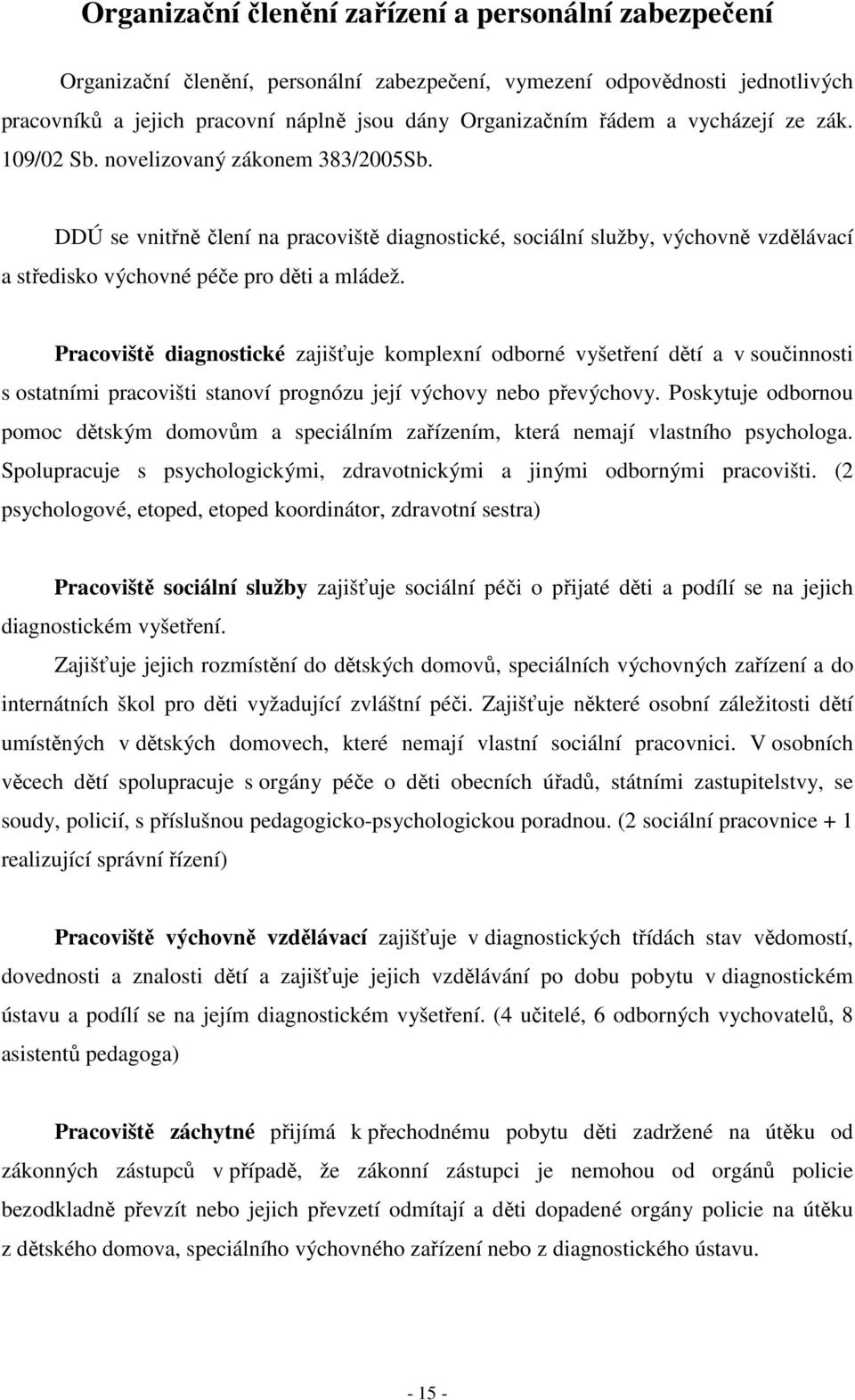 Organizační členění zařízení a personální zabezpečení

Organizační členění, personální zabezpečení, vymezení odpovědnosti jednotlivých pracovníků a jejich pracovní náplně jsou dány Organizačním řádem a vycházejí ze zák. 109/02 Sb. novelizovaný zákonem 383/2005Sb.

DDÚ se vnitřně člení na pracoviště diagnostické, sociální služby, výchovně vzdělávací a středisko výchovné péče pro děti a mládež.

Pracoviště diagnostické zajišťuje komplexní odborné vyšetření dětí a v součinnosti s ostatními pracovišti stanoví prognózu její výchovy nebo převýchovy. Poskytuje odbornou pomoc dětským domovům a speciálním zařízením, která nemají vlastního psychologa. Spolupracuje s psychologickými, zdravotnickými a jinými odbornými pracovišti. (2 psychologové, etoped, etoped koordinátor, zdravotní sestra)

Pracoviště sociální služby zajišťuje sociální péči o přijaté děti a podílí se na jejich diagnostickém vyšetření.

Zajišťuje jejich rozmístění do dětských domovů, speciálních výchovných zařízení a do internátních škol pro děti vyžadující zvláštní péči. Zajišťuje některé osobní záležitosti dětí umístěných v dětských domovech, které nemají vlastní sociální pracovnici. V osobních věcech dětí spolupracuje s orgány péče o děti obecních úřadů, státními zastupitelstvy, se soudy, policií, s příslušnou pedagogicko-psychologickou poradnou. (2 sociální pracovnice + 1 realizující správní řízení)

Pracoviště výchovně vzdělávací zajišťuje v diagnostických třídách stav vědomostí, dovedností a znalosti dětí a zajišťuje jejich vzdělávání po dobu pobytu v diagnostickém ústavu a podílí se na jejím diagnostickém vyšetření. (4 učitelé, 6 odborných vychovatelů, 8 asistentů pedagoga)

Pracoviště záchytné přijímá k přechodnému pobytu děti zadržené na útěku od zákonných zástupců v případě, že zákonní zástupci je nemohou od orgánů policie bezodkladně převzít nebo jejich převzetí odmítají a děti dopadené orgány policie na útěku z dětského domova, speciálního výchovného zařízení nebo z diagnostického ústavu.

- 15 -